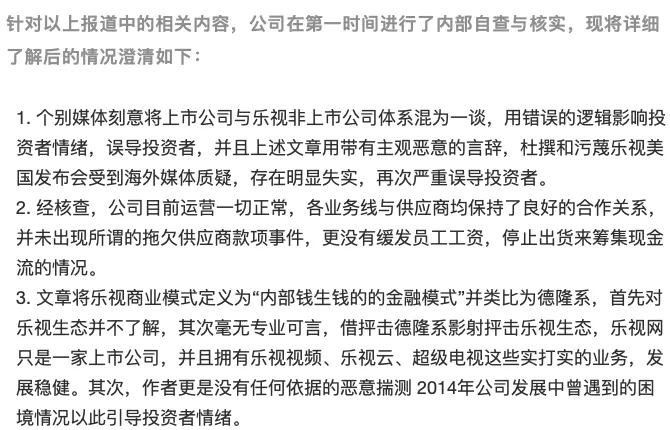 针对以上报道中的相关内容，公司在第一时间进行了内部自查与核实，现将详细了解后的情况澄清如下：

1. 个别媒体刻意将上市公司与乐视非上市公司体系混为一谈，用错误的逻辑影响投资者情绪，误导投资者，并且上述文章用带有主观恶意的言辞，杜撰和污蔑乐视美国发布会受到海外媒体质疑，存在明显失实，再次严重误导投资者。
2. 经核查，公司目前运营一切正常，各业务线与供应商均保持了良好的合作关系，并未出现所谓的拖欠供应商款项事件，更没有缓发员工工资，停止出货来筹集现金流的情况。
3. 文章将乐视商业模式定义为“内部钱生钱的的金融模式”并类比为德隆系，首先对乐视生态并不了解，其次毫无专业可言，借抨击德隆系影射抨击乐视生态，乐视网只是一家上市公司，并且拥有乐视视频、乐视云、超级电视这些实打实的业务，发展稳健。其次，作者更是没有任何依据的恶意揣测 2014年公司发展中曾遇到的困境情况以此引导投资者情绪。